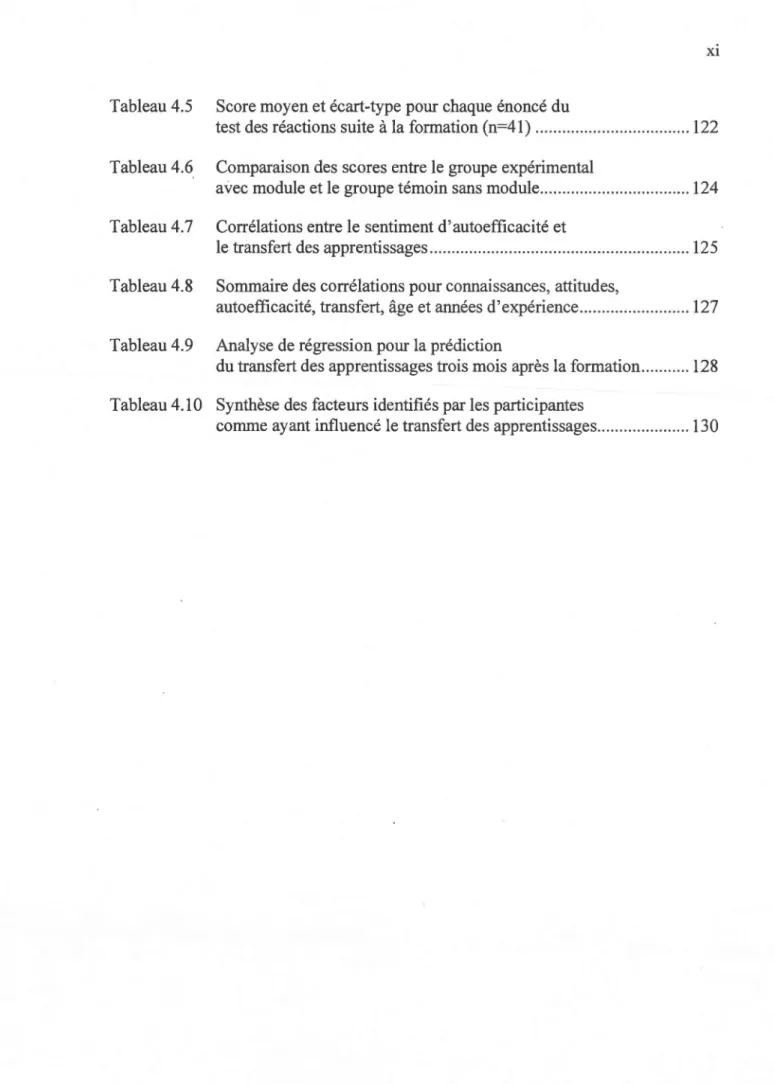 xi

Tableau 4.5 Score moyen et écart-type pour chaque énoncé du test des réactions suite à la formation (n=41) 122

Tableau 4.6 Comparaison des scores entre le groupe expérimental avec module et le groupe témoin sans module 124

Tableau 4.7 Corrélations entre le sentiment d'autoefficacité et le transfert des apprentissages 125

Tableau 4.8 Sommaire des corrélations pour connaissances, attitudes, autoefficacité, transfert, âge et années d'expérience 127

Tableau 4.9 Analyse de régression pour la prédiction du transfert des apprentissages trois mois après la formation 128

Tableau 4.10 Synthèse des facteurs identifiés par les participantes comme ayant influencé le transfert des apprentissages 130